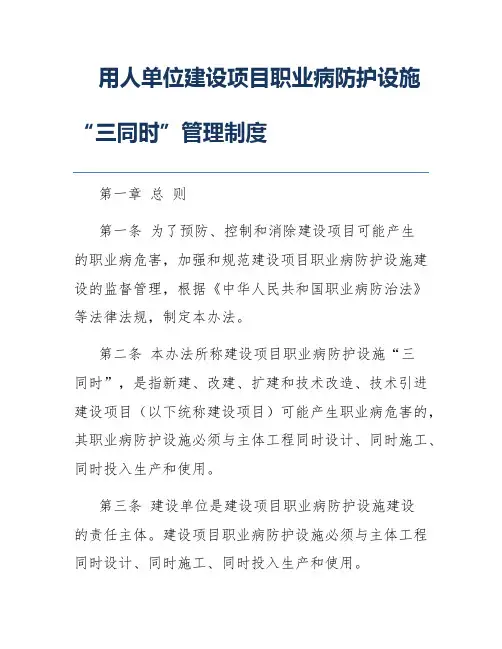 用人单位建设项目职业病防护设施“三同时”管理制度

第一章 总 则

第一条 为了预防、控制和消除建设项目可能产生的职业病危害，加强和规范建设项目职业病防护设施建设的监督管理，根据《中华人民共和国职业病防治法》等法律法规，制定本办法。

第二条 本办法所称建设项目职业病防护设施“三同时”，是指新建、改建、扩建和技术改造、技术引进建设项目（以下统称建设项目）可能产生职业病危害的，其职业病防护设施必须与主体工程同时设计、同时施工、同时投入生产和使用。

第三条 建设单位是建设项目职业病防护设施建设的责任主体。建设项目职业病防护设施必须与主体工程同时设计、同时施工、同时投入生产和使用。